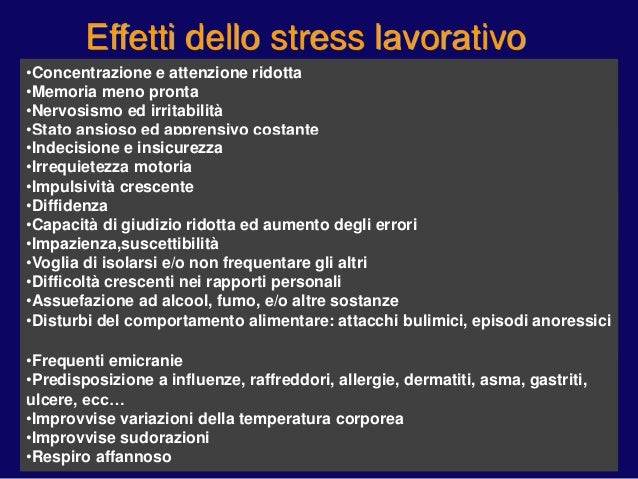 Effetti dello stress lavorativo

•Concentrazione e attenzione ridotta
•Memoria meno pronta
•Nervosismo ed irritabilità
•Stato ansioso ed apprensivo costante
•Indecisione e insicurezza
•Irrequietezza motoria
•Impulsività crescente
•Diffidenza
•Capacità di giudizio ridotta ed aumento degli errori
•Impazienza,suscettibilità
•Voglia di isolarsi e/o non frequentare gli altri
•Difficoltà crescenti nei rapporti personali
•Assuefazione ad alcool, fumo, e/o altre sostanze
•Disturbi del comportamento alimentare: attacchi bulimici, episodi anoressici

•Frequenti emicranie
•Predisposizione a influenze, raffreddori, allergie, dermatiti, asma, gastriti, ulcere, ecc…
•Improvvise variazioni della temperatura corporea
•Improvvise sudorazioni
•Respiro affannoso